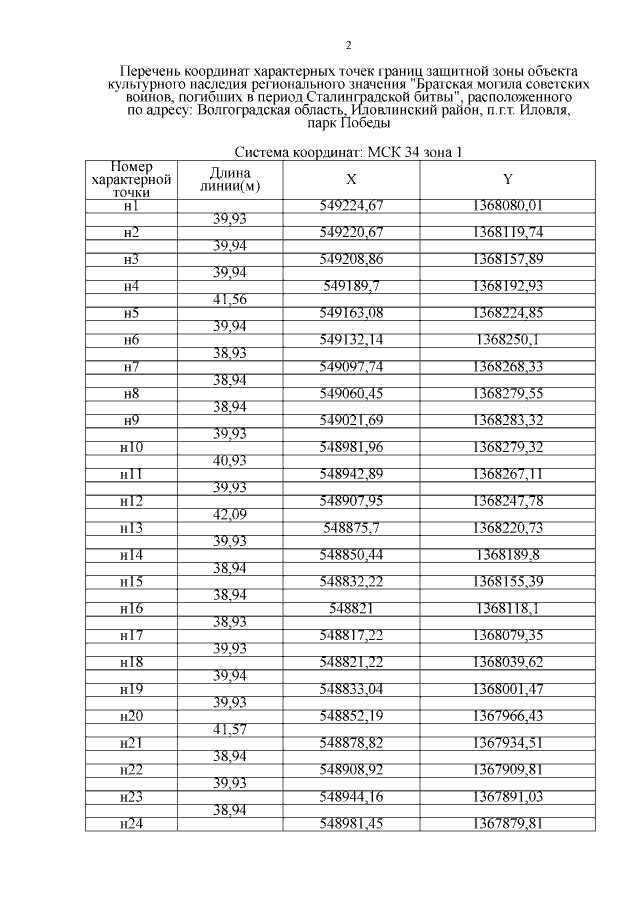 2

Перечень координат характерных точек границ защитной зоны объекта культурного наследия регионального значения "Братская могила советских воинов, погибших в период Сталинградской битвы", расположенного по адресу: Волгоградская область, Иловлинский район, п.г.т. Иловля, парк Победы

Система координат: МСК 34 зона 1

| Номер характерной точки | Длина линии(м) | X | Y |
|---|---|---|---|
| н1 | | 549224,67 | 1368080,01 |
| | 39,93 | | |
| н2 | | 549220,67 | 1368119,74 |
| | 39,94 | | |
| н3 | | 549208,86 | 1368157,89 |
| | 39,94 | | |
| н4 | | 549189,7 | 1368192,93 |
| | 41,56 | | |
| н5 | | 549163,08 | 1368224,85 |
| | 39,94 | | |
| н6 | | 549132,14 | 1368250,1 |
| | 38,93 | | |
| н7 | | 549097,74 | 1368268,33 |
| | 38,94 | | |
| н8 | | 549060,45 | 1368279,55 |
| | 38,94 | | |
| н9 | | 549021,69 | 1368283,32 |
| | 39,93 | | |
| н10 | | 548981,96 | 1368279,32 |
| | 40,93 | | |
| н11 | | 548942,89 | 1368267,11 |
| | 39,93 | | |
| н12 | | 548907,95 | 1368247,78 |
| | 42,09 | | |
| н13 | | 548875,7 | 1368220,73 |
| | 39,93 | | |
| н14 | | 548850,44 | 1368189,8 |
| | 38,94 | | |
| н15 | | 548832,22 | 1368155,39 |
| | 38,94 | | |
| н16 | | 548821 | 1368118,1 |
| | 38,93 | | |
| н17 | | 548817,22 | 1368079,35 |
| | 39,93 | | |
| н18 | | 548821,22 | 1368039,62 |
| | 39,94 | | |
| н19 | | 548833,04 | 1368001,47 |
| | 39,93 | | |
| н20 | | 548852,19 | 1367966,43 |
| | 41,57 | | |
| н21 | | 548878,82 | 1367934,51 |
| | 38,94 | | |
| н22 | | 548908,92 | 1367909,81 |
| | 39,93 | | |
| н23 | | 548944,16 | 1367891,03 |
| | 38,94 | | |
| н24 | | 548981,45 | 1367879,81 |